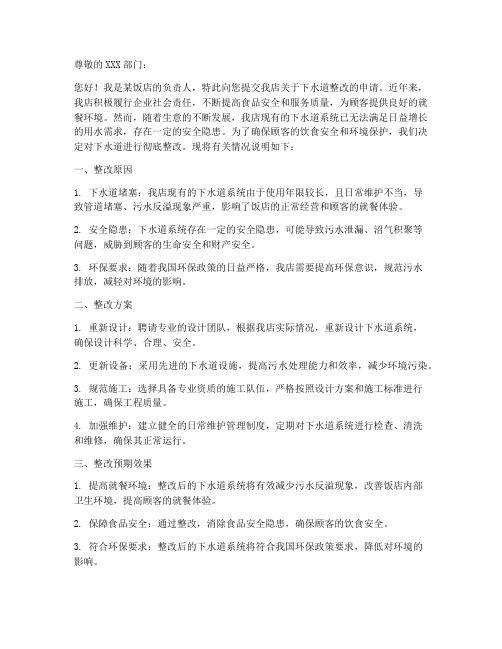 尊敬的 XXX 部门：

您好！我是某饭店的负责人，特此向您提交我店关于下水道整改的申请。近年来，我店积极履行企业社会责任，不断提高食品安全和服务质量，为顾客提供良好的就餐环境。然而，随着生意的不断发展，我店现有的下水道系统已无法满足日益增长的用水需求，存在一定的安全隐患。为了确保顾客的饮食安全和环境保护，我们决定对下水道进行彻底整改。现将有关情况说明如下：

一、整改原因

1. 下水道堵塞：我店现有的下水道系统由于使用年限较长，且日常维护不当，导致管道堵塞、污水反溢现象严重，影响了饭店的正常经营和顾客的就餐体验。

2. 安全隐患：下水道系统存在一定的安全隐患，可能导致污水泄漏、沼气积聚等问题，威胁到顾客的生命安全和财产安全。

3. 环保要求：随着我国环保政策的日益严格，我店需要提高环保意识，规范污水排放，减轻对环境的影响。

二、整改方案

1. 重新设计：聘请专业的设计团队，根据我店实际情况，重新设计下水道系统，确保设计科学、合理、安全。

2. 更新设备：采用先进的下水道设施，提高污水处理能力和效率，减少环境污染。

3. 规范施工：选择具备专业资质的施工队伍，严格按照设计方案和施工标准进行施工，确保工程质量。

4. 加强维护：建立健全的日常维护管理制度，定期对下水道系统进行检查、清洗和维修，确保其正常运行。

三、整改预期效果

1. 提高就餐环境：整改后的下水道系统将有效减少污水反溢现象，改善饭店内部卫生环境，提高顾客的就餐体验。

2. 保障食品安全：通过整改，消除食品安全隐患，确保顾客的饮食安全。

3. 符合环保要求：整改后的下水道系统将符合我国环保政策要求，降低对环境的影响。